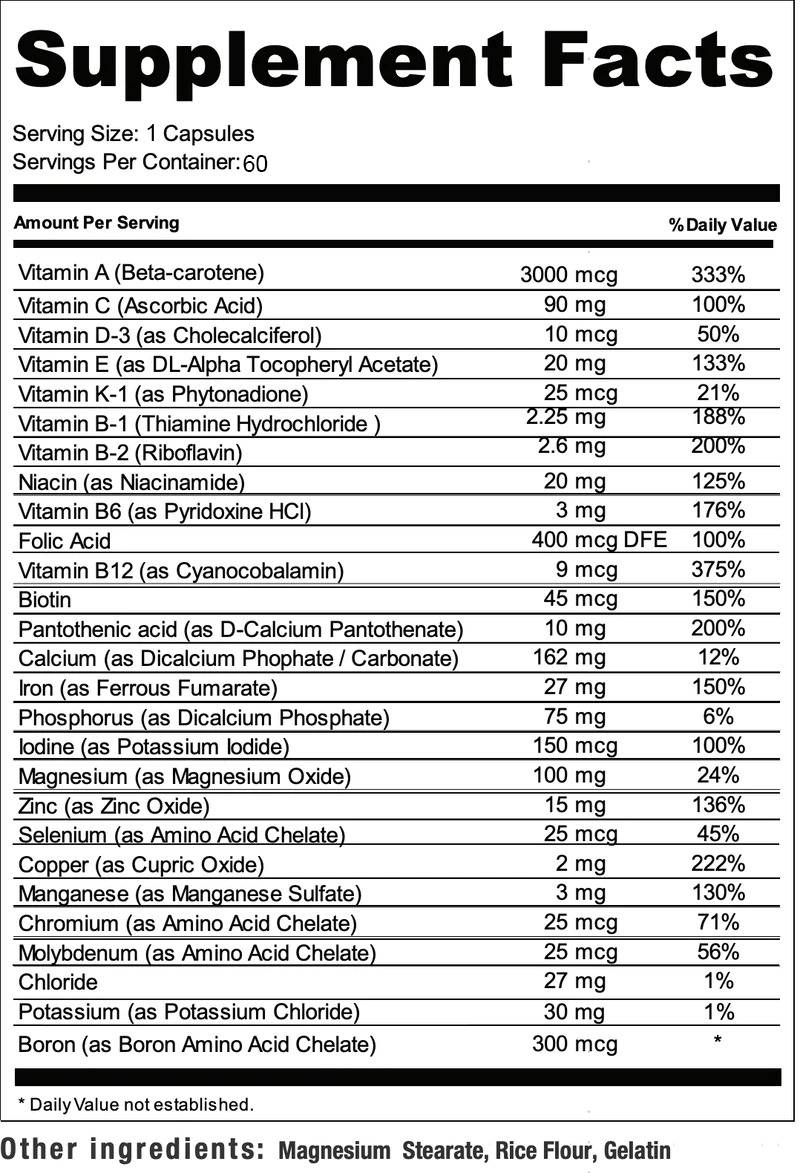 Supplement Facts

Serving Size: 1 Capsules
Servings Per Container: 60

| Amount Per Serving | | %Daily Value |
|---|---|---|
| Vitamin A (Beta-carotene) | 3000 mcg | 333% |
| Vitamin C (Ascorbic Acid) | 90 mg | 100% |
| Vitamin D-3 (as Cholecalciferol) | 10 mcg | 50% |
| Vitamin E (as DL-Alpha Tocopheryl Acetate) | 20 mg | 133% |
| Vitamin K-1 (as Phytonadione) | 25 mcg | 21% |
| Vitamin B-1 (Thiamine Hydrochloride ) | 2.25 mg | 188% |
| Vitamin B-2 (Riboflavin) | 2.6 mg | 200% |
| Niacin (as Niacinamide) | 20 mg | 125% |
| Vitamin B6 (as Pyridoxine HCl) | 3 mg | 176% |
| Folic Acid | 400 mcg DFE | 100% |
| Vitamin B12 (as Cyanocobalamin) | 9 mcg | 375% |
| Biotin | 45 mcg | 150% |
| Pantothenic acid (as D-Calcium Pantothenate) | 10 mg | 200% |
| Calcium (as Dicalcium Phophate / Carbonate) | 162 mg | 12% |
| Iron (as Ferrous Fumarate) | 27 mg | 150% |
| Phosphorus (as Dicalcium Phosphate) | 75 mg | 6% |
| Iodine (as Potassium Iodide) | 150 mcg | 100% |
| Magnesium (as Magnesium Oxide) | 100 mg | 24% |
| Zinc (as Zinc Oxide) | 15 mg | 136% |
| Selenium (as Amino Acid Chelate) | 25 mcg | 45% |
| Copper (as Cupric Oxide) | 2 mg | 222% |
| Manganese (as Manganese Sulfate) | 3 mg | 130% |
| Chromium (as Amino Acid Chelate) | 25 mcg | 71% |
| Molybdenum (as Amino Acid Chelate) | 25 mcg | 56% |
| Chloride | 27 mg | 1% |
| Potassium (as Potassium Chloride) | 30 mg | 1% |
| Boron (as Boron Amino Acid Chelate) | 300 mcg | * |

* Daily Value not established.

Other ingredients: Magnesium Stearate, Rice Flour, Gelatin